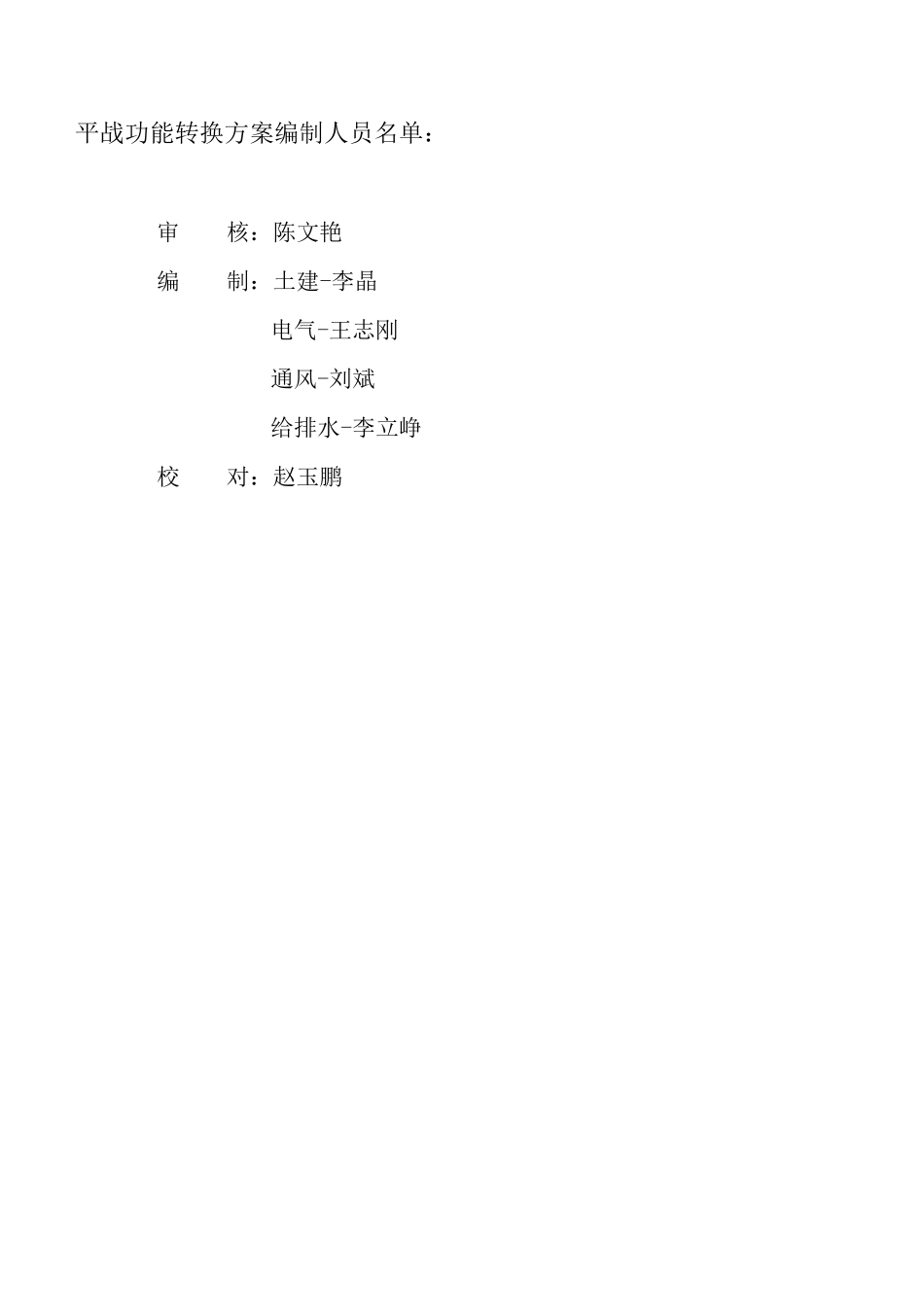 平战功能转换方案编制人员名单：

审　　核：陈文艳

编　　制：土建-李晶

电气-王志刚

通风-刘斌

给排水-李立峥

校　　对：赵玉鹏